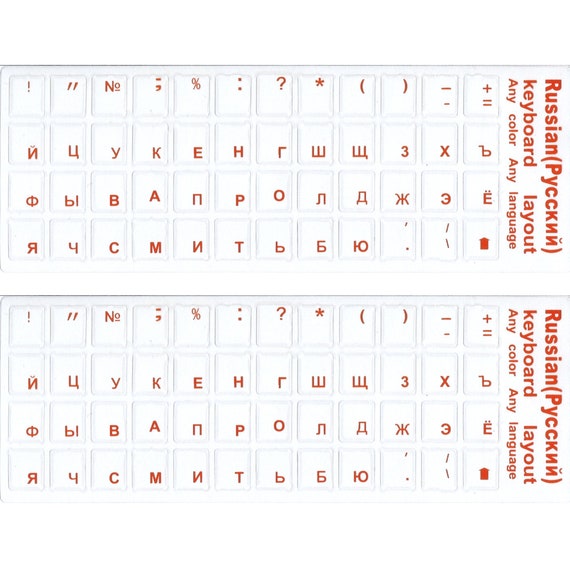 ! " № ; % : ? * ( ) _ - + =

Й Ц У К Е Н Г Ш Щ З Х Ъ

Ф Ы В А П Р О Л Д Ж Э Ё

Я Ч С М И Т Ь Б Ю , . / \

Russian(Русский) keyboard layout
Any color Any language

! " № ; % : ? * ( ) _ - + =

Й Ц У К Е Н Г Ш Щ З Х Ъ

Ф Ы В А П Р О Л Д Ж Э Ё

Я Ч С М И Т Ь Б Ю , . / \

Russian(Русский) keyboard layout
Any color Any language